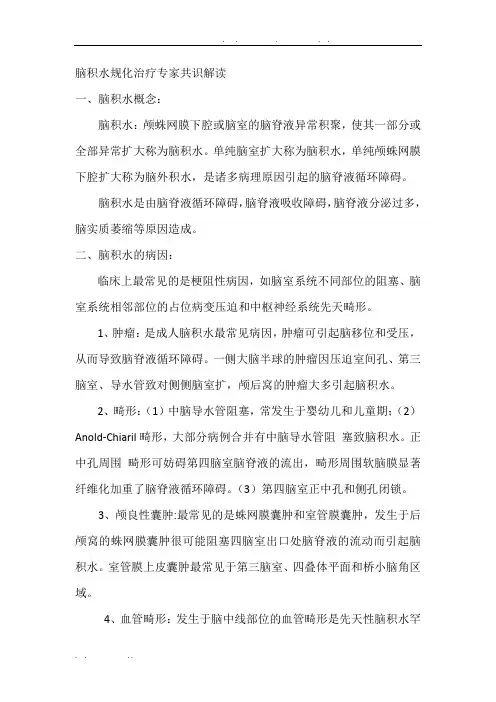 脑积水规化治疗专家共识解读

一、脑积水概念：

脑积水：颅蛛网膜下腔或脑室的脑脊液异常积聚，使其一部分或全部异常扩大称为脑积水。单纯脑室扩大称为脑积水，单纯颅蛛网膜下腔扩大称为脑外积水，是诸多病理原因引起的脑脊液循环障碍。

脑积水是由脑脊液循环障碍，脑脊液吸收障碍，脑脊液分泌过多，脑实质萎缩等原因造成。

二、脑积水的病因：

临床上最常见的是梗阻性病因，如脑室系统不同部位的阻塞、脑室系统相邻部位的占位病变压迫和中枢神经系统先天畸形。

1、肿瘤：是成人脑积水最常见病因，肿瘤可引起脑移位和受压，从而导致脑脊液循环障碍。一侧大脑半球的肿瘤因压迫室间孔、第三脑室、导水管致对侧侧脑室扩，颅后窝的肿瘤大多引起脑积水。

2、畸形：（1）中脑导水管阻塞，常发生于婴幼儿和儿童期；（2）Anold-Chiaril 畸形，大部分病例合并有中脑导水管阻 塞致脑积水。正中孔周围 畸形可妨碍第四脑室脑脊液的流出，畸形周围软脑膜显著纤维化加重了脑脊液循环障碍。（3）第四脑室正中孔和侧孔闭锁。

3、颅良性囊肿:最常见的是蛛网膜囊肿和室管膜囊肿，发生于后颅窝的蛛网膜囊肿很可能阻塞四脑室出口处脑脊液的流动而引起脑积水。室管膜上皮囊肿最常见于第三脑室、四叠体平面和桥小脑角区域。

4、血管畸形：发生于脑中线部位的血管畸形是先天性脑积水罕